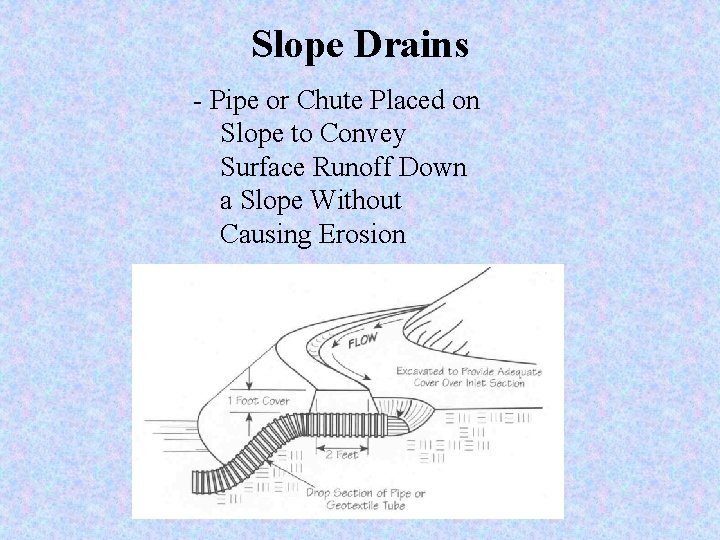 Slope Drains

- Pipe or Chute Placed on Slope to Convey Surface Runoff Down a Slope Without Causing Erosion

FLOW

Excavated to Provide Adequate Cover Over Inlet Section

1 Foot Cover

2 Feet

Drop Section of Pipe or Geotextile Tube